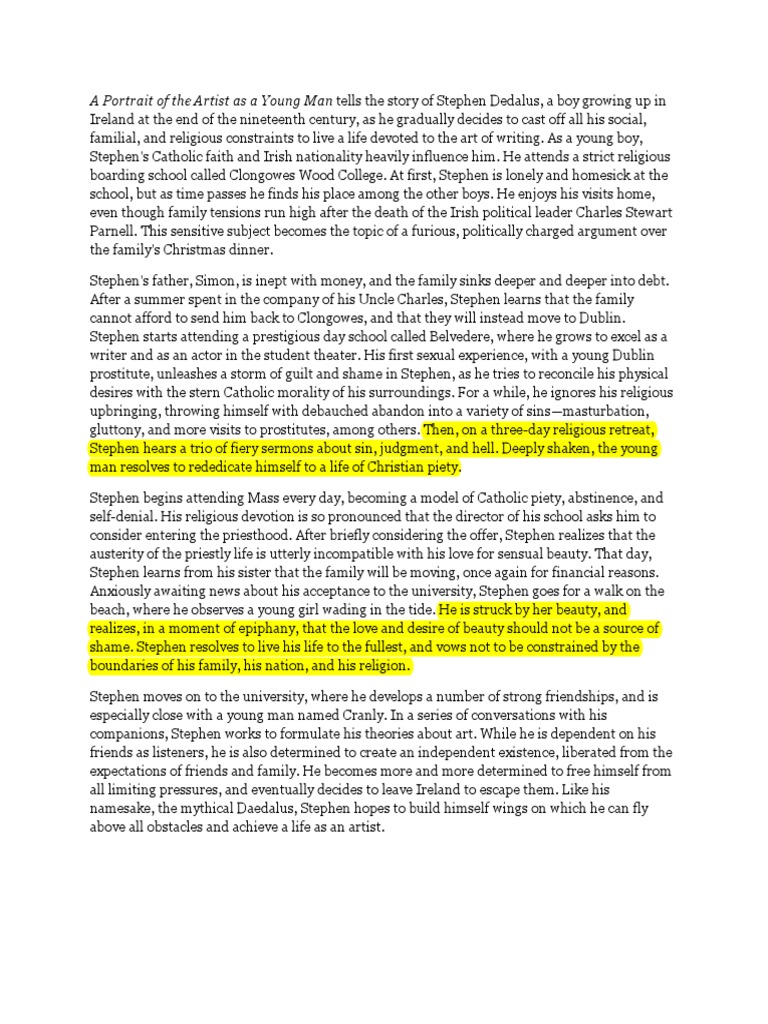 A Portrait of the Artist as a Young Man tells the story of Stephen Dedalus, a boy growing up in Ireland at the end of the nineteenth century, as he gradually decides to cast off all his social, familial, and religious constraints to live a life devoted to the art of writing. As a young boy, Stephen's Catholic faith and Irish nationality heavily influence him. He attends a strict religious boarding school called Clongowes Wood College. At first, Stephen is lonely and homesick at the school, but as time passes he finds his place among the other boys. He enjoys his visits home, even though family tensions run high after the death of the Irish political leader Charles Stewart Parnell. This sensitive subject becomes the topic of a furious, politically charged argument over the family's Christmas dinner.

Stephen's father, Simon, is inept with money, and the family sinks deeper and deeper into debt. After a summer spent in the company of his Uncle Charles, Stephen learns that the family cannot afford to send him back to Clongowes, and that they will instead move to Dublin. Stephen starts attending a prestigious day school called Belvedere, where he grows to excel as a writer and as an actor in the student theater. His first sexual experience, with a young Dublin prostitute, unleashes a storm of guilt and shame in Stephen, as he tries to reconcile his physical desires with the stern Catholic morality of his surroundings. For a while, he ignores his religious upbringing, throwing himself with debauched abandon into a variety of sins—masturbation, gluttony, and more visits to prostitutes, among others. Then, on a three-day religious retreat, Stephen hears a trio of fiery sermons about sin, judgment, and hell. Deeply shaken, the young man resolves to rededicate himself to a life of Christian piety.

Stephen begins attending Mass every day, becoming a model of Catholic piety, abstinence, and self-denial. His religious devotion is so pronounced that the director of his school asks him to consider entering the priesthood. After briefly considering the offer, Stephen realizes that the austerity of the priestly life is utterly incompatible with his love for sensual beauty. That day, Stephen learns from his sister that the family will be moving, once again for financial reasons. Anxiously awaiting news about his acceptance to the university, Stephen goes for a walk on the beach, where he observes a young girl wading in the tide. He is struck by her beauty, and realizes, in a moment of epiphany, that the love and desire of beauty should not be a source of shame. Stephen resolves to live his life to the fullest, and vows not to be constrained by the boundaries of his family, his nation, and his religion.

Stephen moves on to the university, where he develops a number of strong friendships, and is especially close with a young man named Cranly. In a series of conversations with his companions, Stephen works to formulate his theories about art. While he is dependent on his friends as listeners, he is also determined to create an independent existence, liberated from the expectations of friends and family. He becomes more and more determined to free himself from all limiting pressures, and eventually decides to leave Ireland to escape them. Like his namesake, the mythical Daedalus, Stephen hopes to build himself wings on which he can fly above all obstacles and achieve a life as an artist.